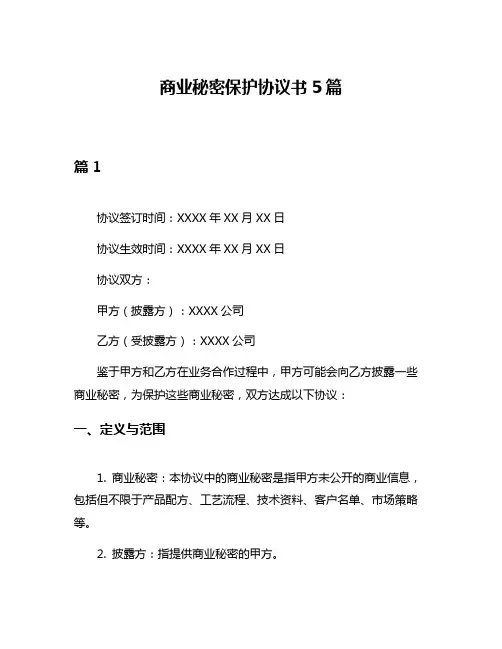 商业秘密保护协议书 5 篇

篇 1

协议签订时间：XXXX 年 XX 月 XX 日

协议生效时间：XXXX 年 XX 月 XX 日

协议双方：

甲方（披露方）：XXXX 公司

乙方（受披露方）：XXXX 公司

鉴于甲方和乙方在业务合作过程中，甲方可能会向乙方披露一些商业秘密，为保护这些商业秘密，双方达成以下协议：

一、定义与范围

1. 商业秘密：本协议中的商业秘密是指甲方未公开的商业信息，包括但不限于产品配方、工艺流程、技术资料、客户名单、市场策略等。

2. 披露方：指提供商业秘密的甲方。